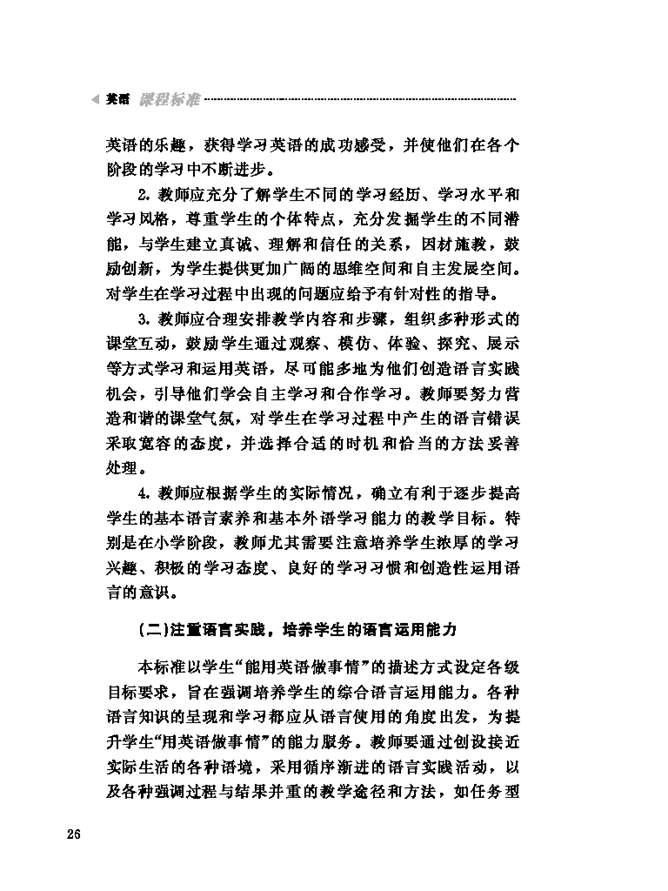 英语 课程标准

英语的乐趣，获得学习英语的成功感受，并使他们在各个阶段的学习中不断进步。

2. 教师应充分了解学生不同的学习经历、学习水平和学习风格，尊重学生的个体特点，充分发掘学生的不同潜能，与学生建立真诚、理解和信任的关系，因材施教，鼓励创新，为学生提供更加广阔的思维空间和自主发展空间。对学生在学习过程中出现的问题应给予有针对性的指导。

3. 教师应合理安排教学内容和步骤，组织多种形式的课堂互动，鼓励学生通过观察、模仿、体验、探究、展示等方式学习和运用英语，尽可能多地为他们创造语言实践机会，引导他们学会自主学习和合作学习。教师要努力营造和谐的课堂气氛，对学生在学习过程中产生的语言错误采取宽容的态度，并选择合适的时机和恰当的方法妥善处理。

4. 教师应根据学生的实际情况，确立有利于逐步提高学生的基本语言素养和基本外语学习能力的教学目标。特别是在小学阶段，教师尤其需要注意培养学生浓厚的学习兴趣、积极的学习态度、良好的学习习惯和创造性运用语言的意识。

(二)注重语言实践，培养学生的语言运用能力

本标准以学生“能用英语做事情”的描述方式设定各级目标要求，旨在强调培养学生的综合语言运用能力。各种语言知识的呈现和学习都应从语言使用的角度出发，为提升学生“用英语做事情”的能力服务。教师要通过创设接近实际生活的各种语境，采用循序渐进的语言实践活动，以及各种强调过程与结果并重的教学途径和方法，如任务型

26